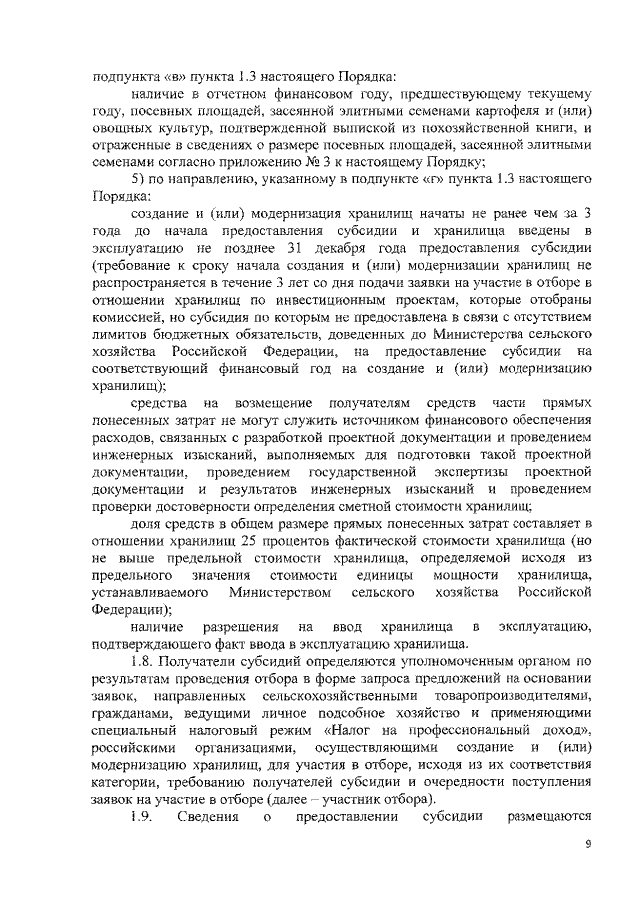 подпункта «в» пункта 1.3 настоящего Порядка:

наличие в отчетном финансовом году, предшествующему текущему году, посевных площадей, засеянной элитными семенами картофеля и (или) овощных культур, подтвержденной выпиской из похозяйственной книги, и отраженные в сведениях о размере посевных площадей, засеянной элитными семенами согласно приложению № 3 к настоящему Порядку;

5) по направлению, указанному в подпункте «г» пункта 1.3 настоящего Порядка:

создание и (или) модернизация хранилищ начаты не ранее чем за 3 года до начала предоставления субсидии и хранилища введены в эксплуатацию не позднее 31 декабря года предоставления субсидии (требование к сроку начала создания и (или) модернизации хранилищ не распространяется в течение 3 лет со дня подачи заявки на участие в отборе в отношении хранилищ по инвестиционным проектам, которые отобраны комиссией, но субсидия по которым не предоставлена в связи с отсутствием лимитов бюджетных обязательств, доведенных до Министерства сельского хозяйства Российской Федерации, на предоставление субсидии на соответствующий финансовый год на создание и (или) модернизацию хранилищ);

средства на возмещение получателям средств части прямых понесенных затрат не могут служить источником финансового обеспечения расходов, связанных с разработкой проектной документации и проведением инженерных изысканий, выполняемых для подготовки такой проектной документации, проведением государственной экспертизы проектной документации и результатов инженерных изысканий и проведением проверки достоверности определения сметной стоимости хранилищ;

доля средств в общем размере прямых понесенных затрат составляет в отношении хранилищ 25 процентов фактической стоимости хранилища (но не выше предельной стоимости хранилища, определяемой исходя из предельного значения стоимости единицы мощности хранилища, устанавливаемого Министерством сельского хозяйства Российской Федерации);

наличие разрешения на ввод хранилища в эксплуатацию, подтверждающего факт ввода в эксплуатацию хранилища.

1.8. Получатели субсидий определяются уполномоченным органом по результатам проведения отбора в форме запроса предложений на основании заявок, направленных сельскохозяйственными товаропроизводителями, гражданами, ведущими личное подсобное хозяйство и применяющими специальный налоговый режим «Налог на профессиональный доход», российскими организациями, осуществляющими создание и (или) модернизацию хранилищ, для участия в отборе, исходя из их соответствия категории, требованию получателей субсидии и очередности поступления заявок на участие в отборе (далее – участник отбора).

1.9. Сведения о предоставлении субсидии размещаются

9